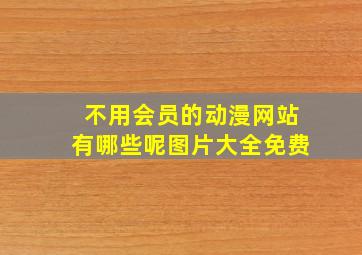 不用会员的动漫网站
有哪些呢图片大全免费